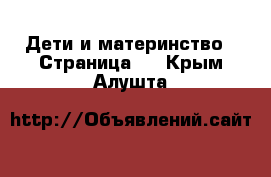 Дети и материнство Страница    Крым Алушта

http://Объявлений.сайт